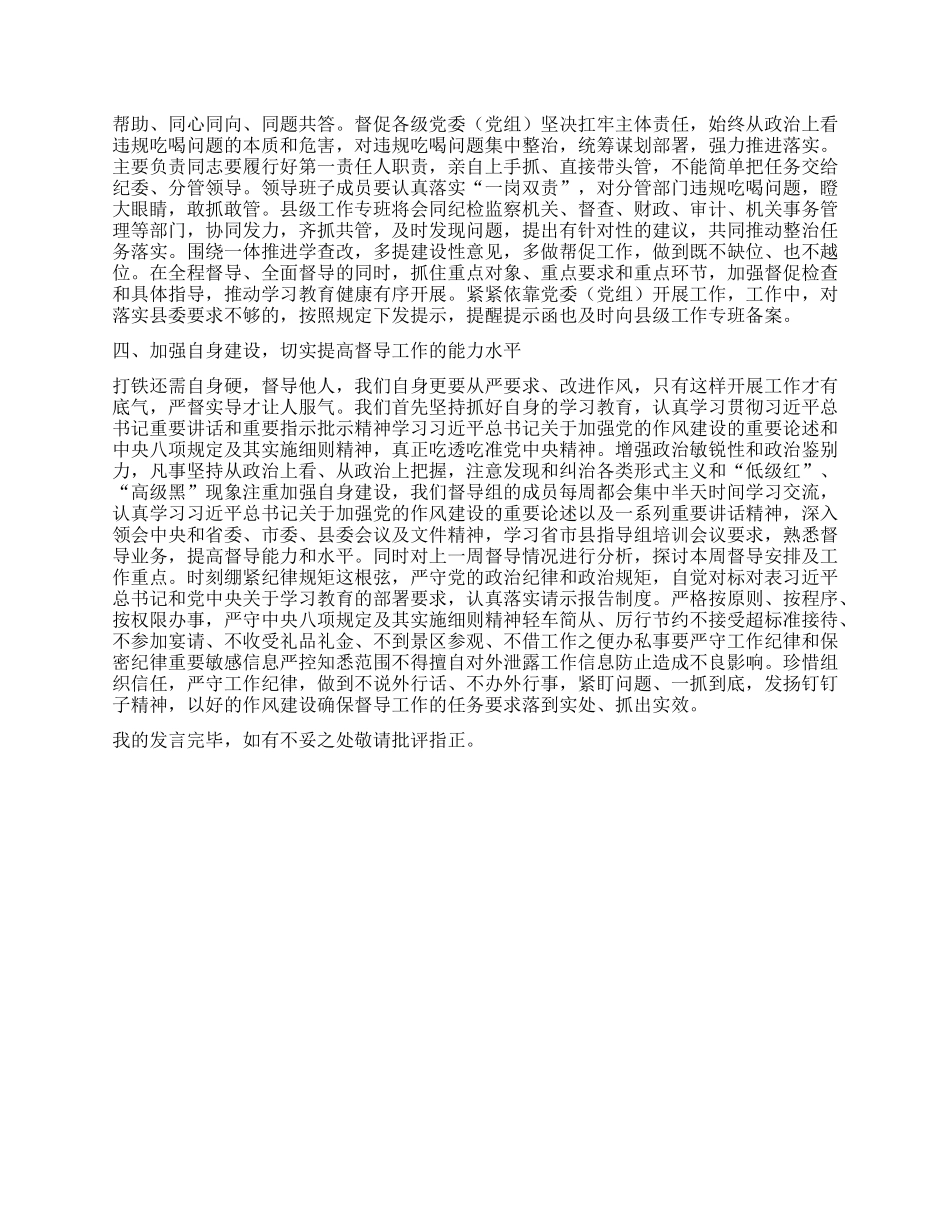 帮助、同心同向、同题共答。督促各级党委（党组）坚决扛牢主体责任，始终从政治上看违规吃喝问题的本质和危害，对违规吃喝问题集中整治，统筹谋划部署，强力推进落实。主要负责同志要履行好第一责任人职责，亲自上手抓、直接带头管，不能简单把任务交给纪委、分管领导。领导班子成员要认真落实“一岗双责”，对分管部门违规吃喝问题，瞪大眼睛，敢抓敢管。县级工作专班将会同纪检监察机关、督查、财政、审计、机关事务管理等部门，协同发力，齐抓共管，及时发现问题，提出有针对性的建议，共同推动整治任务落实。围绕一体推进学查改，多提建设性意见，多做帮促工作，做到既不缺位、也不越位。在全程督导、全面督导的同时，抓住重点对象、重点要求和重点环节，加强督促检查和具体指导，推动学习教育健康有序开展。紧紧依靠党委（党组）开展工作，工作中，对落实县委要求不够的，按照规定下发提示，提醒提示函也及时向县级工作专班备案。

四、加强自身建设，切实提高督导工作的能力水平

打铁还需自身硬，督导他人，我们自身更要从严要求、改进作风，只有这样开展工作才有底气，严督实导才让人服气。我们首先坚持抓好自身的学习教育，认真学习贯彻习近平总书记重要讲话和重要指示批示精神学习习近平总书记关于加强党的作风建设的重要论述和中央八项规定及其实施细则精神，真正吃透吃准党中央精神。增强政治敏锐性和政治鉴别力，凡事坚持从政治上看、从政治上把握，注意发现和纠治各类形式主义和“低级红”、“高级黑”现象注重加强自身建设，我们督导组的成员每周都会集中半天时间学习交流，认真学习习近平总书记关于加强党的作风建设的重要论述以及一系列重要讲话精神，深入领会中央和省委、市委、县委会议及文件精神，学习省市县指导组培训会议要求，熟悉督导业务，提高督导能力和水平。同时对上一周督导情况进行分析，探讨本周督导安排及工作重点。时刻绷紧纪律规矩这根弦，严守党的政治纪律和政治规矩，自觉对标对表习近平总书记和党中央关于学习教育的部署要求，认真落实请示报告制度。严格按原则、按程序、按权限办事，严守中央八项规定及其实施细则精神轻车简从、厉行节约不接受超标准接待、不参加宴请、不收受礼品礼金、不到景区参观、不借工作之便办私事要严守工作纪律和保密纪律重要敏感信息严控知悉范围不得擅自对外泄露工作信息防止造成不良影响。珍惜组织信任，严守工作纪律，做到不说外行话、不办外行事，紧盯问题、一抓到底，发扬钉钉子精神，以好的作风建设确保督导工作的任务要求落到实处、抓出实效。

我的发言完毕，如有不妥之处敬请批评指正。